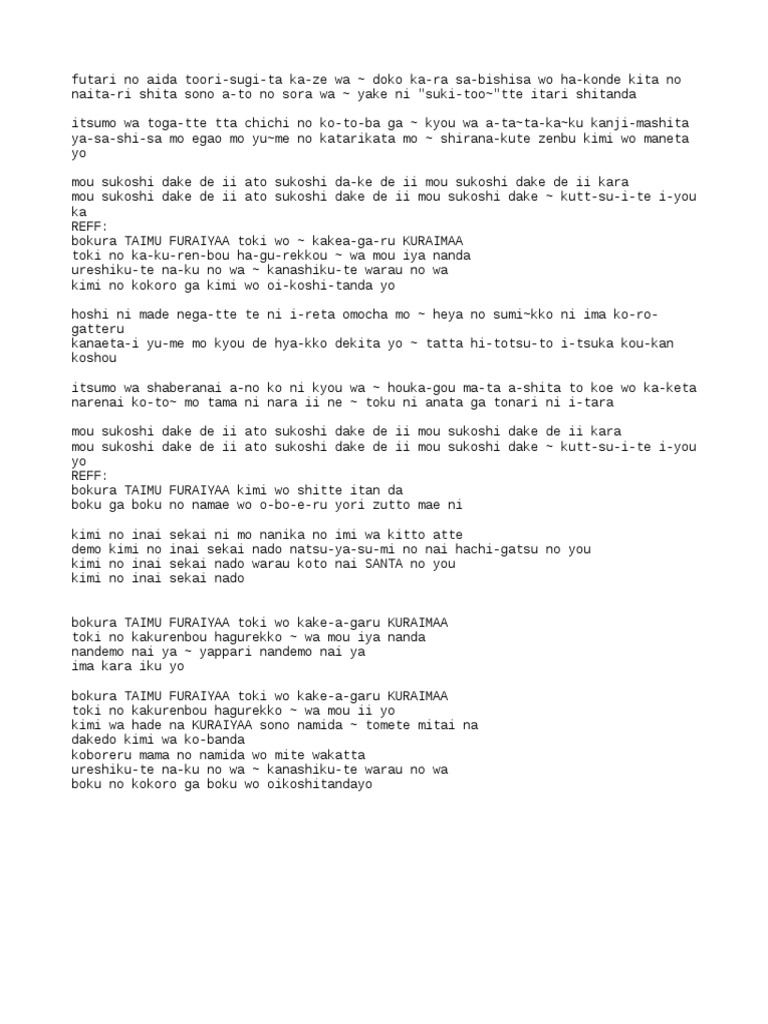 futari no aida toori-sugi-ta ka-ze wa ~ doko ka-ra sa-bishisa wo ha-konde kita no
naita-ri shita sono a-to no sora wa ~ yake ni "suki-too~"tte itari shitanda

itsumo wa toga-tte tta chichi no ko-to-ba ga ~ kyou wa a-ta~ta-ka~ku kanji-mashita
ya-sa-shi-sa mo egao mo yu~me no katarikata mo ~ shirana-kute zenbu kimi wo maneta yo

mou sukoshi dake de ii ato sukoshi da-ke de ii mou sukoshi dake de ii kara
mou sukoshi dake de ii ato sukoshi dake de ii mou sukoshi dake ~ kutt-su-i-te i-you ka
REFF:
bokura TAIMU FURAIYAA toki wo ~ kakea-ga-ru KURAIMAA
toki no ka-ku-ren-bou ha-gu-rekkou ~ wa mou iya nanda
ureshiku-te na-ku no wa ~ kanashiku-te warau no wa
kimi no kokoro ga kimi wo oi-koshi-tanda yo

hoshi ni made nega-tte te ni i-reta omocha mo ~ heya no sumi~kko ni ima ko-ro-gatteru
kanaeta-i yu-me mo kyou de hya-kko dekita yo ~ tatta hi-totsu-to i-tsuka kou-kan koshou

itsumo wa shaberanai a-no ko ni kyou wa ~ houka-gou ma-ta a-shita to koe wo ka-keta
narenai ko-to~ mo tama ni nara ii ne ~ toku ni anata ga tonari ni i-tara

mou sukoshi dake de ii ato sukoshi dake de ii mou sukoshi dake de ii kara
mou sukoshi dake de ii ato sukoshi dake de ii mou sukoshi dake ~ kutt-su-i-te i-you yo
REFF:
bokura TAIMU FURAIYAA kimi wo shitte itan da
boku ga boku no namae wo o-bo-e-ru yori zutto mae ni

kimi no inai sekai ni mo nanika no imi wa kitto atte
demo kimi no inai sekai nado natsu-ya-su-mi no nai hachi-gatsu no you
kimi no inai sekai nado warau koto nai SANTA no you
kimi no inai sekai nado

bokura TAIMU FURAIYAA toki wo kake-a-garu KURAIMAA
toki no kakurenbou hagurekko ~ wa mou iya nanda
nandemo nai ya ~ yappari nandemo nai ya
ima kara iku yo

bokura TAIMU FURAIYAA toki wo kake-a-garu KURAIMAA
toki no kakurenbou hagurekko ~ wa mou ii yo
kimi wa hade na KURAIYAA sono namida ~ tomete mitai na
dakedo kimi wa ko-banda
koboreru mama no namida wo mite wakatta
ureshiku-te na-ku no wa ~ kanashiku-te warau no wa
boku no kokoro ga boku wo oikoshitandayo